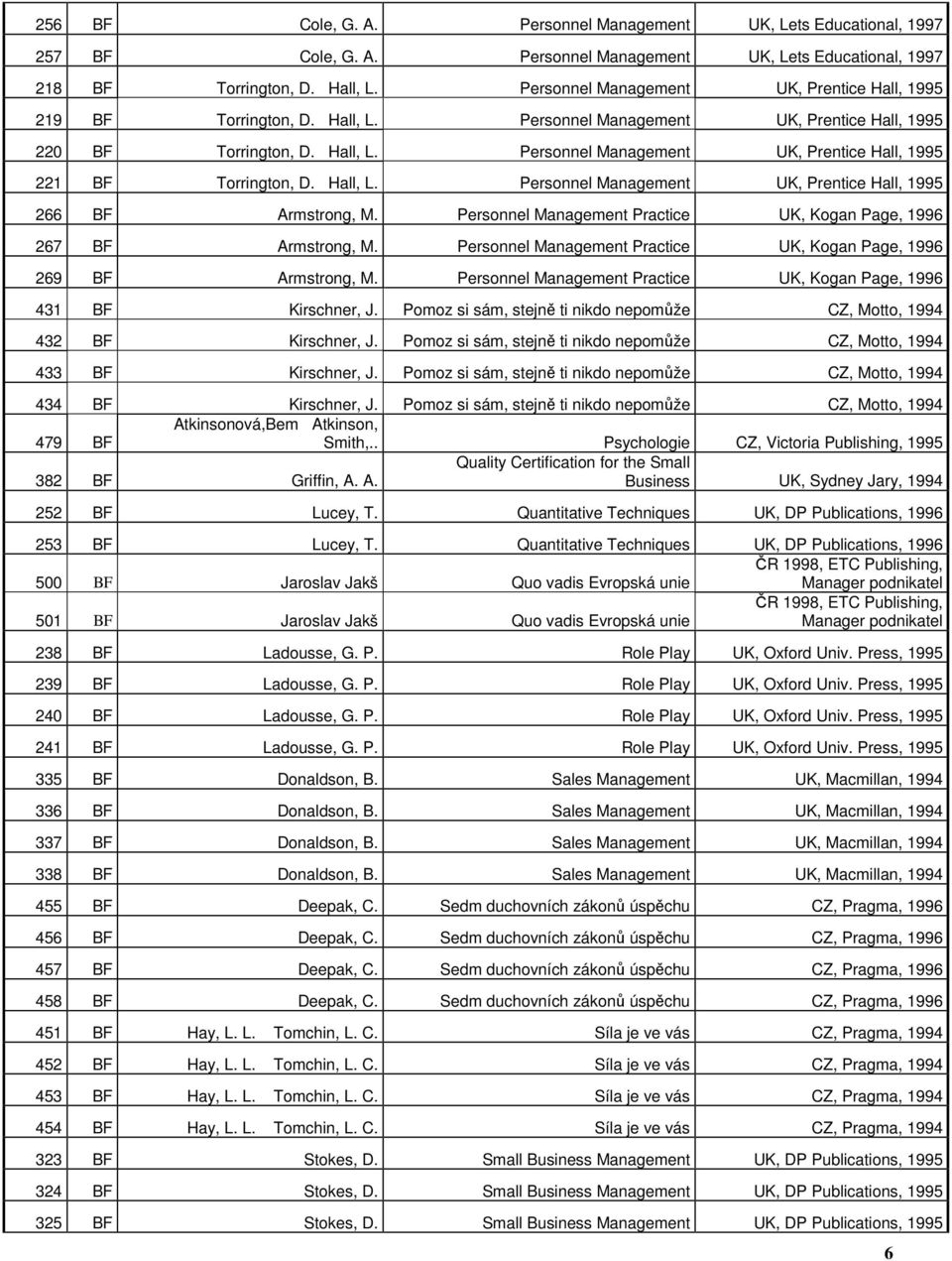 | 256 | BF | Cole, G. A. | Personnel Management | UK, Lets Educational, 1997 |
|---|---|---|---|---|
| 257 | BF | Cole, G. A. | Personnel Management | UK, Lets Educational, 1997 |
| 218 | BF | Torrington, D. Hall, L. | Personnel Management | UK, Prentice Hall, 1995 |
| 219 | BF | Torrington, D. Hall, L. | Personnel Management | UK, Prentice Hall, 1995 |
| 220 | BF | Torrington, D. Hall, L. | Personnel Management | UK, Prentice Hall, 1995 |
| 221 | BF | Torrington, D. Hall, L. | Personnel Management | UK, Prentice Hall, 1995 |
| 266 | BF | Armstrong, M. | Personnel Management Practice | UK, Kogan Page, 1996 |
| 267 | BF | Armstrong, M. | Personnel Management Practice | UK, Kogan Page, 1996 |
| 269 | BF | Armstrong, M. | Personnel Management Practice | UK, Kogan Page, 1996 |
| 431 | BF | Kirschner, J. | Pomoz si sám, stejně ti nikdo nepomůže | CZ, Motto, 1994 |
| 432 | BF | Kirschner, J. | Pomoz si sám, stejně ti nikdo nepomůže | CZ, Motto, 1994 |
| 433 | BF | Kirschner, J. | Pomoz si sám, stejně ti nikdo nepomůže | CZ, Motto, 1994 |
| 434 | BF | Kirschner, J. | Pomoz si sám, stejně ti nikdo nepomůže | CZ, Motto, 1994 |
| 479 | BF | Atkinsonová,Bem Atkinson, Smith,. | Psychologie | CZ, Victoria Publishing, 1995 |
| 382 | BF | Griffin, A. A. | Quality Certification for the Small Business | UK, Sydney Jary, 1994 |
| 252 | BF | Lucey, T. | Quantitative Techniques | UK, DP Publications, 1996 |
| 253 | BF | Lucey, T. | Quantitative Techniques | UK, DP Publications, 1996 |
| 500 | BF | Jaroslav Jakš | Quo vadis Evropská unie | ČR 1998, ETC Publishing, Manager podnikatel |
| 501 | BF | Jaroslav Jakš | Quo vadis Evropská unie | ČR 1998, ETC Publishing, Manager podnikatel |
| 238 | BF | Ladousse, G. P. | Role Play | UK, Oxford Univ. Press, 1995 |
| 239 | BF | Ladousse, G. P. | Role Play | UK, Oxford Univ. Press, 1995 |
| 240 | BF | Ladousse, G. P. | Role Play | UK, Oxford Univ. Press, 1995 |
| 241 | BF | Ladousse, G. P. | Role Play | UK, Oxford Univ. Press, 1995 |
| 335 | BF | Donaldson, B. | Sales Management | UK, Macmillan, 1994 |
| 336 | BF | Donaldson, B. | Sales Management | UK, Macmillan, 1994 |
| 337 | BF | Donaldson, B. | Sales Management | UK, Macmillan, 1994 |
| 338 | BF | Donaldson, B. | Sales Management | UK, Macmillan, 1994 |
| 455 | BF | Deepak, C. | Sedm duchovních zákonů úspěchu | CZ, Pragma, 1996 |
| 456 | BF | Deepak, C. | Sedm duchovních zákonů úspěchu | CZ, Pragma, 1996 |
| 457 | BF | Deepak, C. | Sedm duchovních zákonů úspěchu | CZ, Pragma, 1996 |
| 458 | BF | Deepak, C. | Sedm duchovních zákonů úspěchu | CZ, Pragma, 1996 |
| 451 | BF | Hay, L. L. Tomchin, L. C. | Síla je ve vás | CZ, Pragma, 1994 |
| 452 | BF | Hay, L. L. Tomchin, L. C. | Síla je ve vás | CZ, Pragma, 1994 |
| 453 | BF | Hay, L. L. Tomchin, L. C. | Síla je ve vás | CZ, Pragma, 1994 |
| 454 | BF | Hay, L. L. Tomchin, L. C. | Síla je ve vás | CZ, Pragma, 1994 |
| 323 | BF | Stokes, D. | Small Business Management | UK, DP Publications, 1995 |
| 324 | BF | Stokes, D. | Small Business Management | UK, DP Publications, 1995 |
| 325 | BF | Stokes, D. | Small Business Management | UK, DP Publications, 1995 |

6